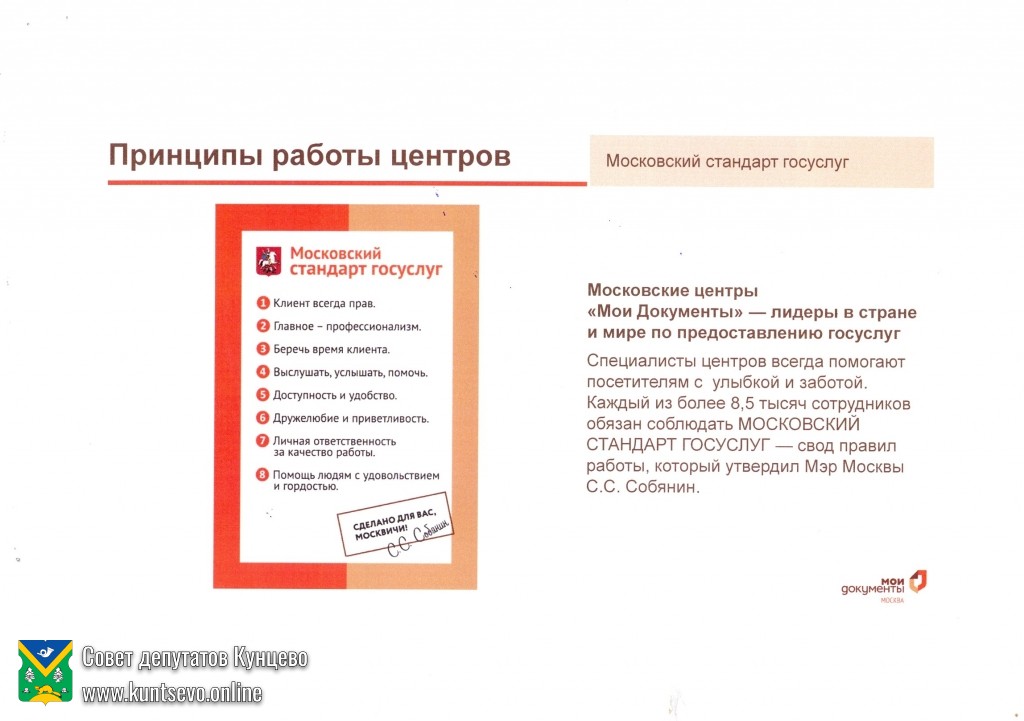 Принципы работы центров

Московский стандарт госуслуг

Московский стандарт госуслуг

1 Клиент всегда прав.
2 Главное – профессионализм.
3 Беречь время клиента.
4 Выслушать, услышать, помочь.
5 Доступность и удобство.
6 Дружелюбие и приветливость.
7 Личная ответственность за качество работы.
8 Помощь людям с удовольствием и гордостью.

СДЕЛАНО ДЛЯ ВАС, МОСКВИЧИ!
С.С. Собянин

Московские центры «Мои Документы» — лидеры в стране и мире по предоставлению госуслуг

Специалисты центров всегда помогают посетителям с улыбкой и заботой. Каждый из более 8,5 тысяч сотрудников обязан соблюдать МОСКОВСКИЙ СТАНДАРТ ГОСУСЛУГ — свод правил работы, который утвердил Мэр Москвы С.С. Собянин.

мои документы
МОСКВА

Совет депутатов Кунцево
www.kuntsevo.online